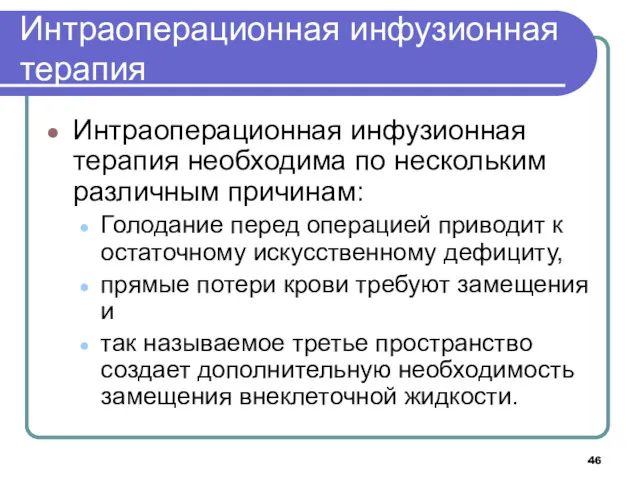 Интраоперационная инфузионная терапия

Интраоперационная инфузионная терапия необходима по нескольким различным причинам:

Голодание перед операцией приводит к остаточному искусственному дефициту,

прямые потери крови требуют замещения и

так называемое третье пространство создает дополнительную необходимость замещения внеклеточной жидкости.

46